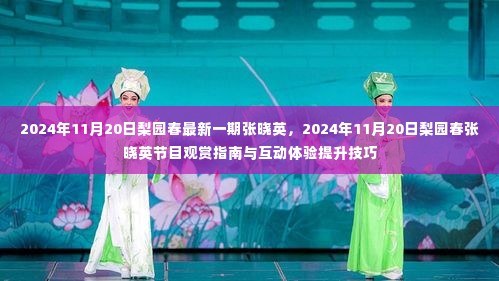 2024年11月20日梨园春最新一期张晓英，2024年11月20日梨园春张晓英节目观赏指南与互动体验提升技巧